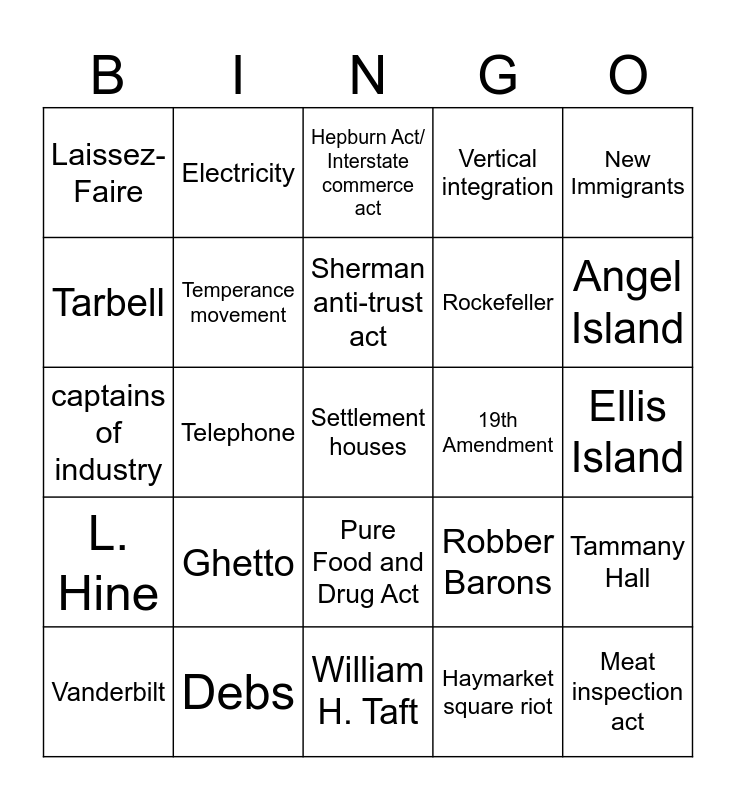 | B | I | N | G | O |
|---|---|---|---|---|
| Laissez-Faire | Electricity | Hepburn Act/ Interstate commerce act | Vertical integration | New Immigrants |
| Tarbell | Temperance movement | Sherman anti-trust act | Rockefeller | Angel Island |
| captains of industry | Telephone | Settlement houses | 19th Amendment | Ellis Island |
| L. Hine | Ghetto | Pure Food and Drug Act | Robber Barons | Tammany Hall |
| Vanderbilt | Debs | William H. Taft | Haymarket square riot | Meat inspection act |